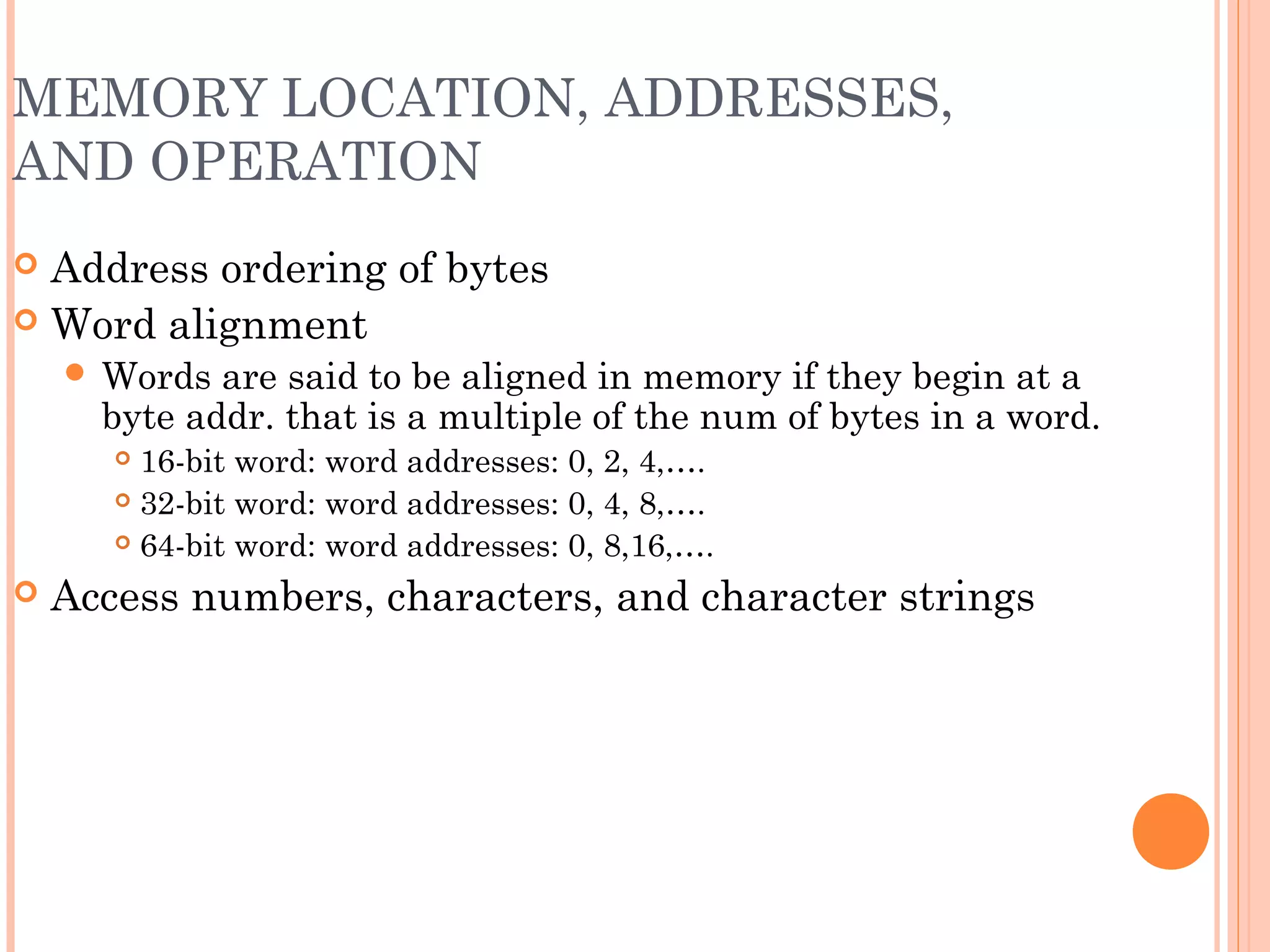 MEMORY LOCATION, ADDRESSES, AND OPERATION

Address ordering of bytes

Word alignment

Words are said to be aligned in memory if they begin at a byte addr. that is a multiple of the num of bytes in a word.

16-bit word: word addresses: 0, 2, 4,….

32-bit word: word addresses: 0, 4, 8,….

64-bit word: word addresses: 0, 8,16,….

Access numbers, characters, and character strings